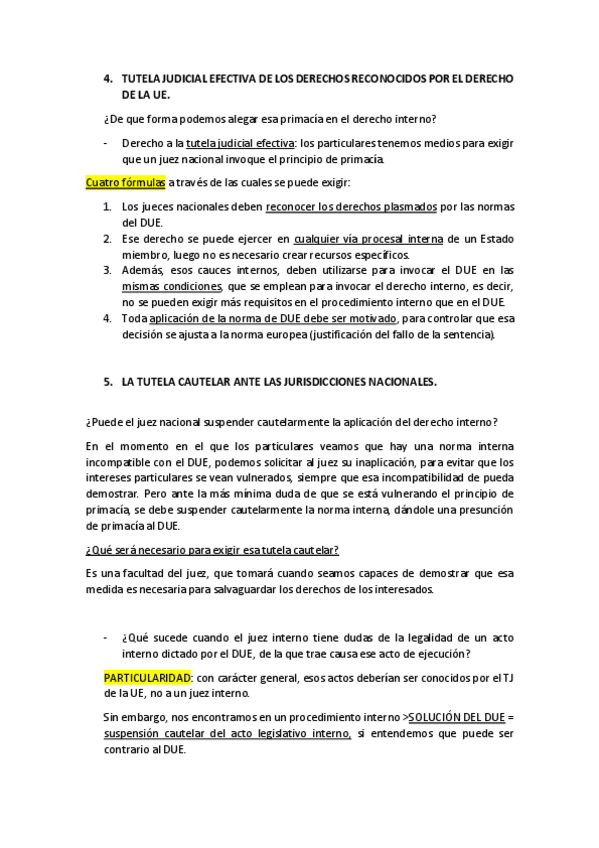 4. TUTELA JUDICIAL EFECTIVA DE LOS DERECHOS RECONOCIDOS POR EL DERECHO DE LA UE.

¿De que forma podemos alegar esa primacía en el derecho interno?

- Derecho a la tutela judicial efectiva: los particulares tenemos medios para exigir que un juez nacional invoque el principio de primacía.

Cuatro fórmulas a través de las cuales se puede exigir:

1. Los jueces nacionales deben reconocer los derechos plasmados por las normas del DUE.
2. Ese derecho se puede ejercer en cualquier vía procesal interna de un Estado miembro, luego no es necesario crear recursos específicos.
3. Además, esos cauces internos, deben utilizarse para invocar el DUE en las mismas condiciones, que se emplean para invocar el derecho interno, es decir, no se pueden exigir más requisitos en el procedimiento interno que en el DUE.
4. Toda aplicación de la norma de DUE debe ser motivado, para controlar que esa decisión se ajusta a la norma europea (justificación del fallo de la sentencia).

5. LA TUTELA CAUTELAR ANTE LAS JURISDICCIONES NACIONALES.

¿Puede el juez nacional suspender cautelarmente la aplicación del derecho interno?

En el momento en el que los particulares veamos que hay una norma interna incompatible con el DUE, podemos solicitar al juez su inaplicación, para evitar que los intereses particulares se vean vulnerados, siempre que esa incompatibilidad de pueda demostrar. Pero ante la más mínima duda de que se está vulnerando el principio de primacía, se debe suspender cautelarmente la norma interna, dándole una presunción de primacía al DUE.

¿Qué será necesario para exigir esa tutela cautelar?

Es una facultad del juez, que tomará cuando seamos capaces de demostrar que esa medida es necesaria para salvaguardar los derechos de los interesados.

- ¿Qué sucede cuando el juez interno tiene dudas de la legalidad de un acto interno dictado por el DUE, de la que trae causa ese acto de ejecución?

PARTICULARIDAD: con carácter general, esos actos deberían ser conocidos por el TJ de la UE, no a un juez interno.

Sin embargo, nos encontramos en un procedimiento interno >SOLUCIÓN DEL DUE = suspensión cautelar del acto legislativo interno, si entendemos que puede ser contrario al DUE.